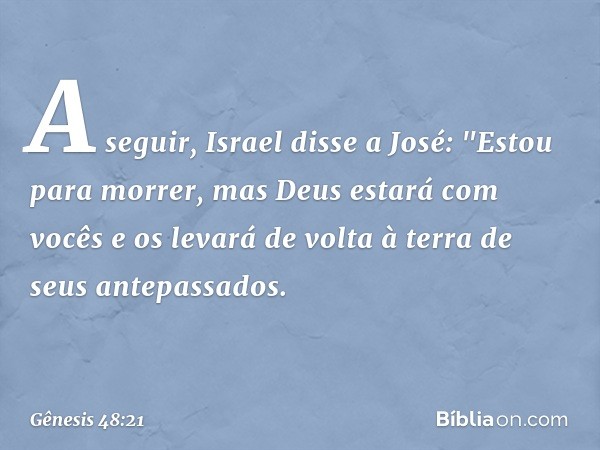 A seguir, Israel disse a José: "Estou para morrer, mas Deus estará com vocês e os levará de volta à terra de seus antepassados.

Gênesis 48:21

Bíbliaon.com